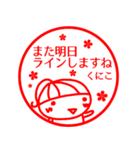 また明日
ラインしますね
くにこ